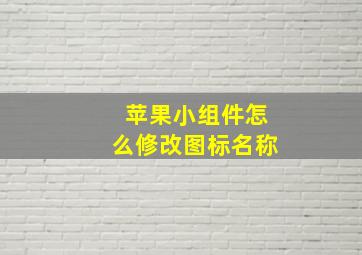 苹果小组件怎么修改图标名称